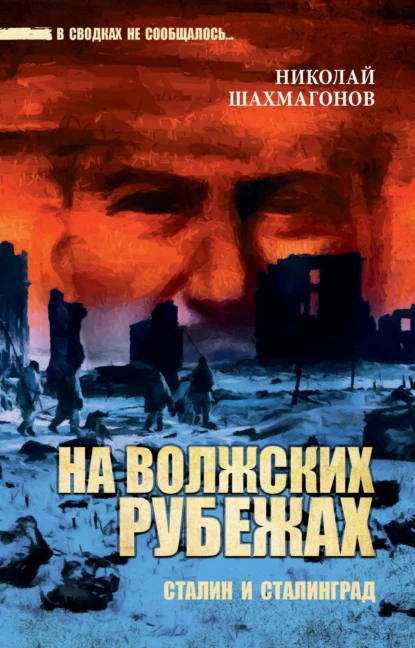 В СВОДКАХ НЕ СООБЩАЛОСЬ...

НИКОЛАЙ
ШАХМАГОНОВ

НА ВОЛЖСКИХ
РУБЕЖАХ

СТАЛИН И СТАЛИНГРАД